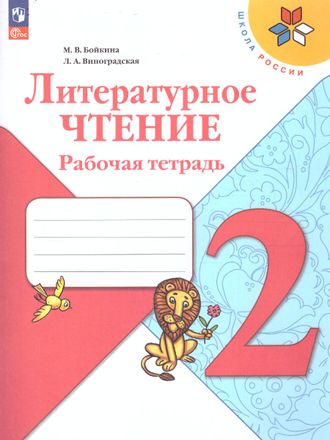 ФГОС

ШКОЛА РОССИИ

М. В. Бойкина
Л. А. Виноградская

Литературное
ЧТЕНИЕ
Рабочая тетрадь

2